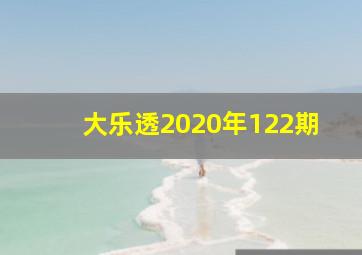 大乐透2020年122期